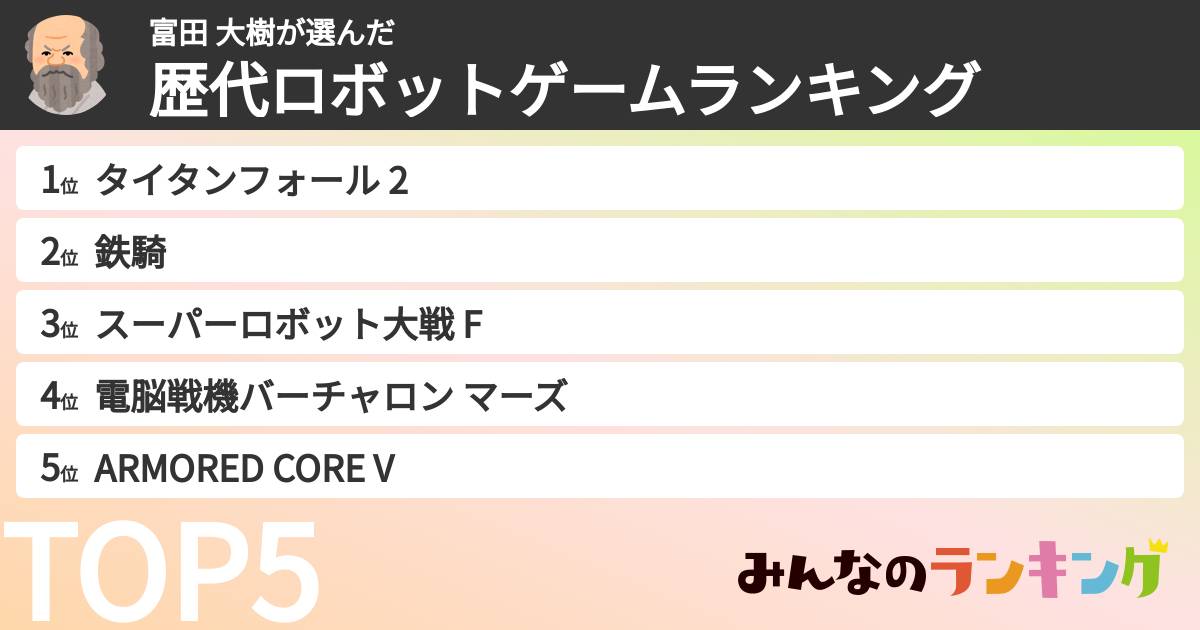 富田 大樹が選んだ
歴代ロボットゲームランキング

1位 タイタンフォール 2
2位 鉄騎
3位 スーパーロボット大戦 F
4位 電脳戦機バーチャロン マーズ
5位 ARMORED CORE V

TOP5

みんなのランキング